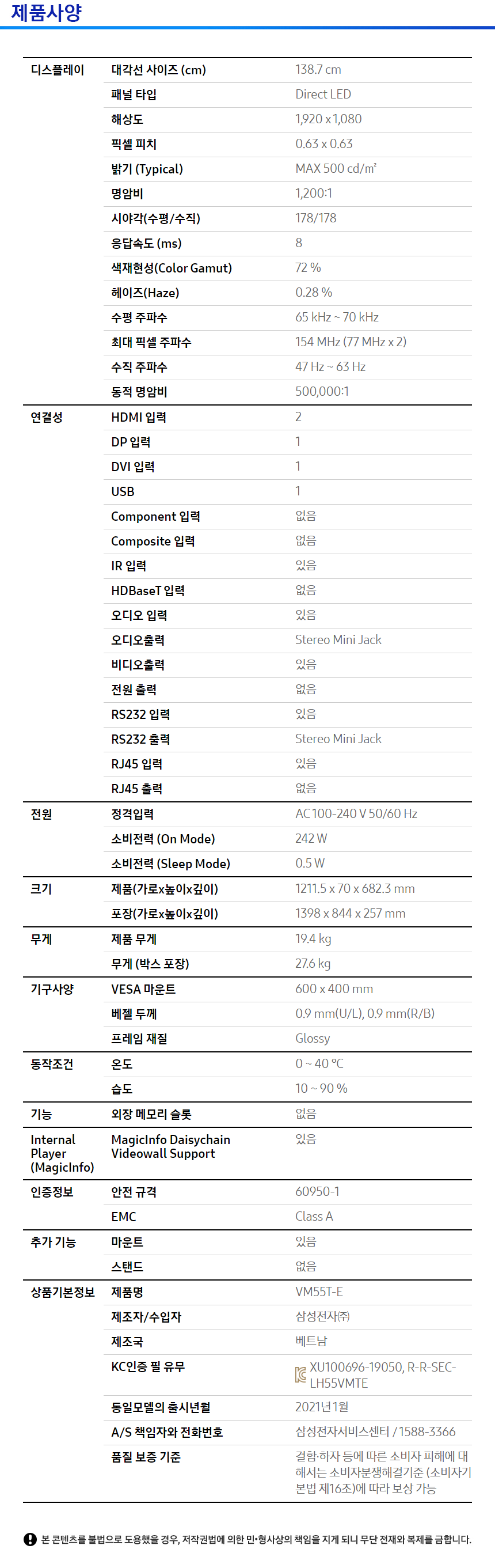 제품사양

| | | |
|---|---|---|
| 디스플레이 | 대각선 사이즈 (cm) | 138.7 cm |
| | 패널 타입 | Direct LED |
| | 해상도 | 1,920 x 1,080 |
| | 픽셀 피치 | 0.63 x 0.63 |
| | 밝기 (Typical) | MAX 500 cd/m² |
| | 명암비 | 1,200:1 |
| | 시야각(수평/수직) | 178/178 |
| | 응답속도 (ms) | 8 |
| | 색재현성(Color Gamut) | 72 % |
| | 헤이즈(Haze) | 0.28 % |
| | 수평 주파수 | 65 kHz ~ 70 kHz |
| | 최대 픽셀 주파수 | 154 MHz (77 MHz x 2) |
| | 수직 주파수 | 47 Hz ~ 63 Hz |
| | 동적 명암비 | 500,000:1 |
| 연결성 | HDMI 입력 | 2 |
| | DP 입력 | 1 |
| | DVI 입력 | 1 |
| | USB | 1 |
| | Component 입력 | 없음 |
| | Composite 입력 | 없음 |
| | IR 입력 | 있음 |
| | HDBaseT 입력 | 없음 |
| | 오디오 입력 | 있음 |
| | 오디오출력 | Stereo Mini Jack |
| | 비디오출력 | 있음 |
| | 전원 출력 | 없음 |
| | RS232 입력 | 있음 |
| | RS232 출력 | Stereo Mini Jack |
| | RJ45 입력 | 있음 |
| | RJ45 출력 | 없음 |
| 전원 | 정격입력 | AC 100-240 V 50/60 Hz |
| | 소비전력 (On Mode) | 242 W |
| | 소비전력 (Sleep Mode) | 0.5 W |
| 크기 | 제품(가로x높이x깊이) | 1211.5 x 70 x 682.3 mm |
| | 포장(가로x높이x깊이) | 1398 x 844 x 257 mm |
| 무게 | 제품 무게 | 19.4 kg |
| | 무게 (박스 포장) | 27.6 kg |
| 기구사양 | VESA 마운트 | 600 x 400 mm |
| | 베젤 두께 | 0.9 mm(U/L), 0.9 mm(R/B) |
| | 프레임 재질 | Glossy |
| 동작조건 | 온도 | 0 ~ 40 °C |
| | 습도 | 10 ~ 90 % |
| 기능 | 외장 메모리 슬롯 | 없음 |
| Internal Player (MagicInfo) | MagicInfo Daisychain Videowall Support | 있음 |
| 인증정보 | 안전 규격 | 60950-1 |
| | EMC | Class A |
| 추가 기능 | 마운트 | 있음 |
| | 스탠드 | 없음 |
| 상품기본정보 | 제품명 | VM55T-E |
| | 제조자/수입자 | 삼성전자㈜ |
| | 제조국 | 베트남 |
| | KC인증 필 유무 | XU100696-19050, R-R-SEC-LH55VMTE |
| | 동일모델의 출시년월 | 2021년1월 |
| | A/S 책임자와 전화번호 | 삼성전자서비스센터 / 1588-3366 |
| | 품질 보증 기준 | 결함·하자 등에 따른 소비자 피해에 대해서는 소비자분쟁해결기준 (소비자기본법 제16조)에 따라 보상 가능 |

본 콘텐츠를 불법으로 도용했을 경우, 저작권법에 의한 민·형사상의 책임을 지게 되니 무단 전재와 복제를 금합니다.